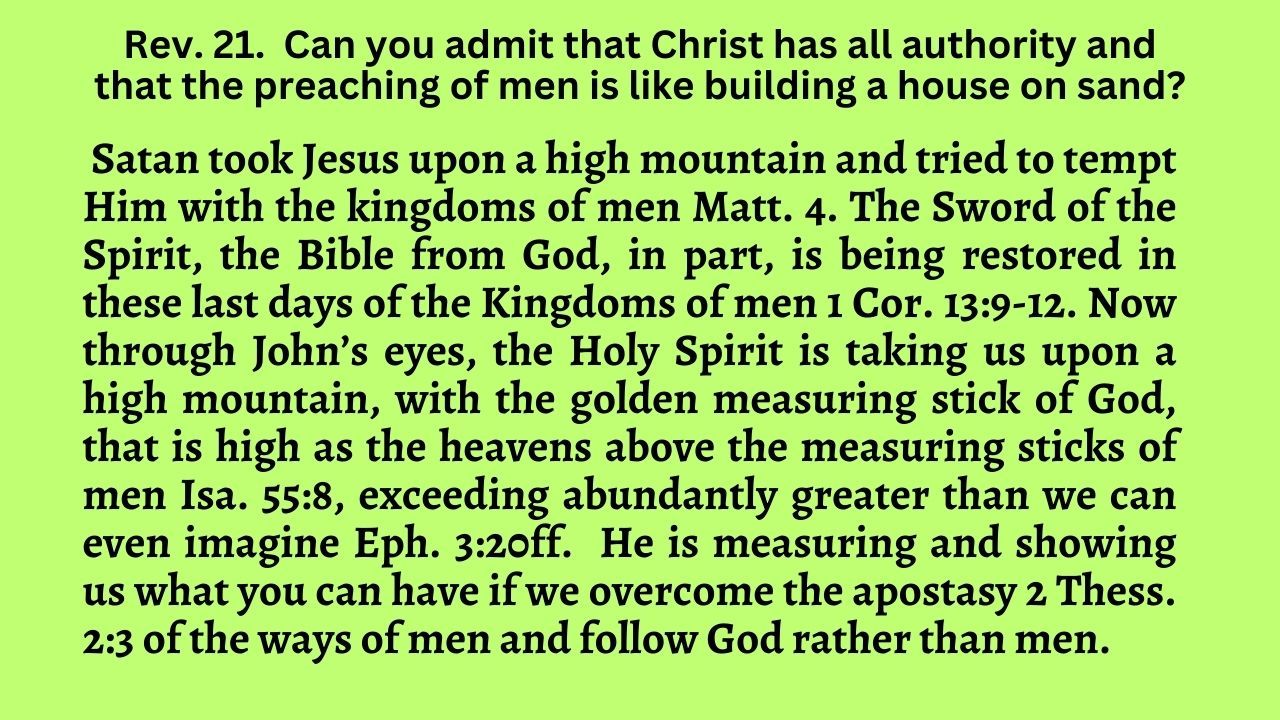 Rev. 21. Can you admit that Christ has all authority and that the preaching of men is like building a house on sand?

Satan took Jesus upon a high mountain and tried to tempt Him with the kingdoms of men Matt. 4. The Sword of the Spirit, the Bible from God, in part, is being restored in these last days of the Kingdoms of men 1 Cor. 13:9-12. Now through John's eyes, the Holy Spirit is taking us upon a high mountain, with the golden measuring stick of God, that is high as the heavens above the measuring sticks of men Isa. 55:8, exceeding abundantly greater than we can even imagine Eph. 3:20ff. He is measuring and showing us what you can have if we overcome the apostasy 2 Thess. 2:3 of the ways of men and follow God rather than men.